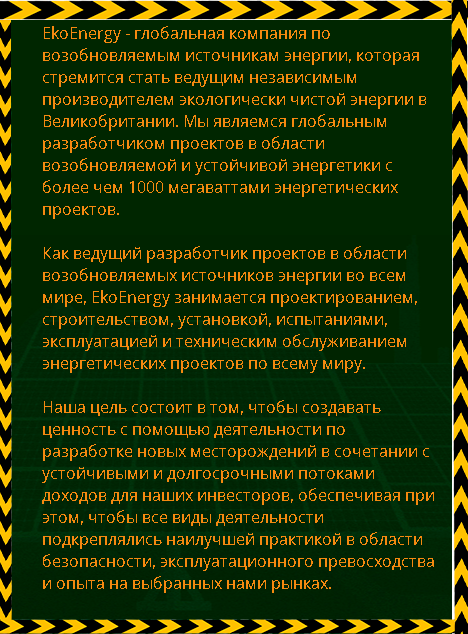 EkoEnergy - глобальная компания по возобновляемым источникам энергии, которая стремится стать ведущим независимым производителем экологически чистой энергии в Великобритании. Мы являемся глобальным разработчиком проектов в области возобновляемой и устойчивой энергетики с более чем 1000 мегаваттами энергетических проектов.

Как ведущий разработчик проектов в области возобновляемых источников энергии во всем мире, EkoEnergy занимается проектированием, строительством, установкой, испытаниями, эксплуатацией и техническим обслуживанием энергетических проектов по всему миру.

Наша цель состоит в том, чтобы создавать ценность с помощью деятельности по разработке новых месторождений в сочетании с устойчивыми и долгосрочными потоками доходов для наших инвесторов, обеспечивая при этом, чтобы все виды деятельности подкреплялись наилучшей практикой в области безопасности, эксплуатационного превосходства и опыта на выбранных нами рынках.